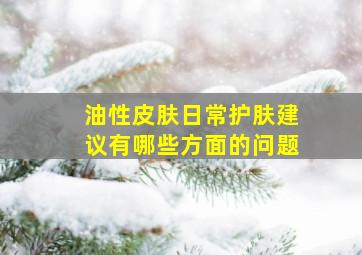 油性皮肤日常护肤建议有哪些方面的问题